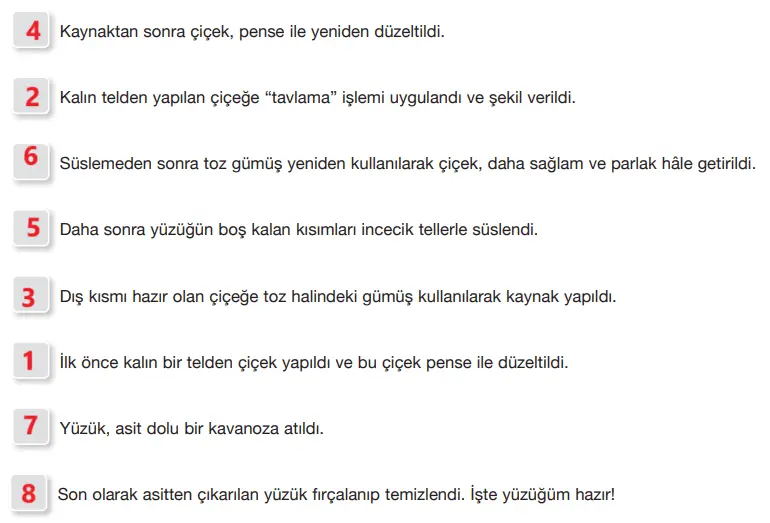 4 Kaynaktan sonra çiçek, pense ile yeniden düzeltildi.

2 Kalın telden yapılan çiçeğe “tavlama” işlemi uygulandı ve şekil verildi.

6 Süslemeden sonra toz gümüş yeniden kullanılarak çiçek, daha sağlam ve parlak hâle getirildi.

5 Daha sonra yüzüğün boş kalan kısımları incecik tellerle süslendi.

3 Dış kısmı hazır olan çiçeğe toz halindeki gümüş kullanılarak kaynak yapıldı.

1 İlk önce kalın bir telden çiçek yapıldı ve bu çiçek pense ile düzeltildi.

7 Yüzük, asit dolu bir kavanoza atıldı.

8 Son olarak asitten çıkarılan yüzük fırçalanıp temizlendi. İşte yüzüğüm hazır!